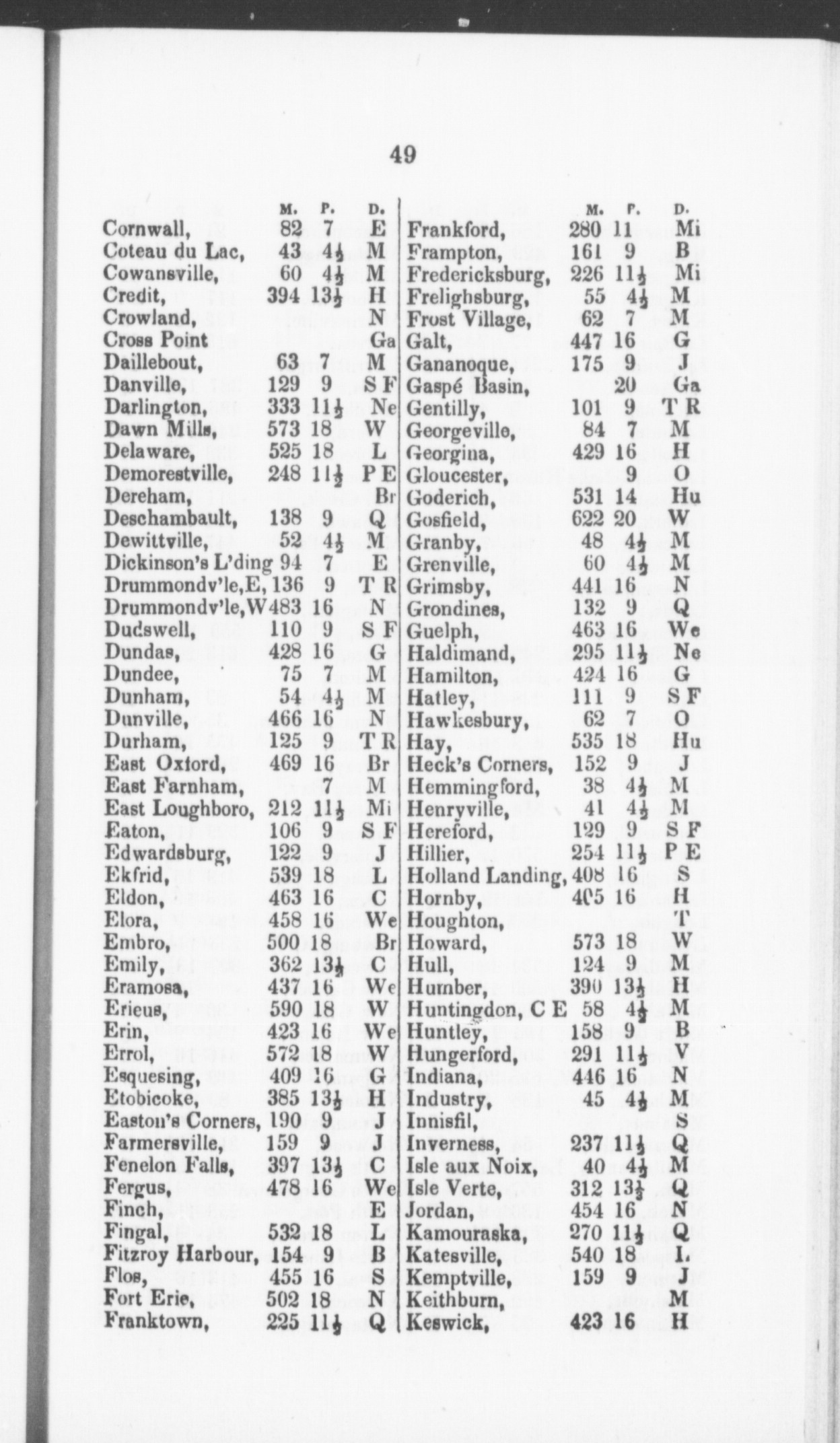 49

| | M. | P. | D. |
|---|---|---|---|
| Cornwall, | 82 | 7 | E |
| Coteau du Lac, | 43 | $4\frac{1}{2}$ | M |
| Cowansville, | 60 | $4\frac{1}{2}$ | M |
| Credit, | 394 | $13\frac{1}{2}$ | H |
| Crowland, | | | N |
| Cross Point | | | Ga |
| Daillebout, | 63 | 7 | M |
| Danville, | 129 | 9 | S F |
| Darlington, | 333 | $11\frac{1}{2}$ | Ne |
| Dawn Mills, | 573 | 18 | W |
| Delaware, | 525 | 18 | L |
| Demorestville, | 248 | $11\frac{1}{2}$ | P E |
| Dereham, | | | Br |
| Deschambault, | 138 | 9 | Q |
| Dewittville, | 52 | $4\frac{1}{2}$ | M |
| Dickinson's L'ding | 94 | 7 | E |
| Drummondv'le,E, | 136 | 9 | T R |
| Drummondv'le,W | 483 | 16 | N |
| Dudswell, | 110 | 9 | S F |
| Dundas, | 428 | 16 | G |
| Dundee, | 75 | 7 | M |
| Dunham, | 54 | $4\frac{1}{2}$ | M |
| Dunville, | 466 | 16 | N |
| Durham, | 125 | 9 | T R |
| East Oxford, | 469 | 16 | Br |
| East Farnham, | | 7 | M |
| East Loughboro, | 212 | $11\frac{1}{2}$ | Mi |
| Eaton, | 106 | 9 | S F |
| Edwardsburg, | 122 | 9 | J |
| Ekfrid, | 539 | 18 | L |
| Eldon, | 463 | 16 | C |
| Elora, | 458 | 16 | We |
| Embro, | 500 | 18 | Br |
| Emily, | 362 | $13\frac{1}{2}$ | C |
| Eramosa, | 437 | 16 | We |
| Erieus, | 590 | 18 | W |
| Erin, | 423 | 16 | We |
| Errol, | 572 | 18 | W |
| Esquesing, | 409 | 16 | G |
| Etobicoke, | 385 | $13\frac{1}{2}$ | H |
| Easton's Corners, | 190 | 9 | J |
| Farmersville, | 159 | 9 | J |
| Fenelon Falls, | 397 | $13\frac{1}{2}$ | C |
| Fergus, | 478 | 16 | We |
| Finch, | | | E |
| Fingal, | 532 | 18 | L |
| Fitzroy Harbour, | 154 | 9 | B |
| Flos, | 455 | 16 | S |
| Fort Erie, | 502 | 18 | N |
| Franktown, | 225 | $11\frac{1}{2}$ | Q |

| | M. | P. | D. |
|---|---|---|---|
| Frankford, | 280 | 11 | Mi |
| Frampton, | 161 | 9 | B |
| Fredericksburg, | 226 | $11\frac{1}{2}$ | Mi |
| Frelighsburg, | 55 | $4\frac{1}{2}$ | M |
| Frost Village, | 62 | 7 | M |
| Galt, | 447 | 16 | G |
| Gananoque, | 175 | 9 | J |
| Gaspé Basin, | | 20 | Ga |
| Gentilly, | 101 | 9 | T R |
| Georgeville, | 84 | 7 | M |
| Georgina, | 429 | 16 | H |
| Gloucester, | | 9 | O |
| Goderich, | 531 | 14 | Hu |
| Gosfield, | 622 | 20 | W |
| Granby, | 48 | $4\frac{1}{2}$ | M |
| Grenville, | 60 | $4\frac{1}{2}$ | M |
| Grimsby, | 441 | 16 | N |
| Grondines, | 132 | 9 | Q |
| Guelph, | 463 | 16 | We |
| Haldimand, | 295 | $11\frac{1}{2}$ | Ne |
| Hamilton, | 424 | 16 | G |
| Hatley, | 111 | 9 | S F |
| Hawkesbury, | 62 | 7 | O |
| Hay, | 535 | 18 | Hu |
| Heck's Corners, | 152 | 9 | J |
| Hemmingford, | 38 | $4\frac{1}{2}$ | M |
| Henryville, | 41 | $4\frac{1}{2}$ | M |
| Hereford, | 129 | 9 | S F |
| Hillier, | 254 | $11\frac{1}{2}$ | P E |
| Holland Landing, | 408 | 16 | S |
| Hornby, | 405 | 16 | H |
| Houghton, | | | T |
| Howard, | 573 | 18 | W |
| Hull, | 124 | 9 | M |
| Humber, | 390 | $13\frac{1}{2}$ | H |
| Huntingdon, C E | 58 | $4\frac{1}{2}$ | M |
| Huntley, | 158 | 9 | B |
| Hungerford, | 291 | $11\frac{1}{2}$ | V |
| Indiana, | 446 | 16 | N |
| Industry, | 45 | $4\frac{1}{2}$ | M |
| Innisfil, | | | S |
| Inverness, | 237 | $11\frac{1}{2}$ | Q |
| Isle aux Noix, | 40 | $4\frac{1}{2}$ | M |
| Isle Verte, | 312 | $13\frac{1}{2}$ | Q |
| Jordan, | 454 | 16 | N |
| Kamouraska, | 270 | $11\frac{1}{2}$ | Q |
| Katesville, | 540 | 18 | L |
| Kemptville, | 159 | 9 | J |
| Keithburn, | | | M |
| Keswick, | 423 | 16 | H |